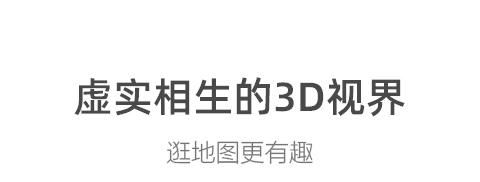 虚实相生的3D视界

逛地图更有趣